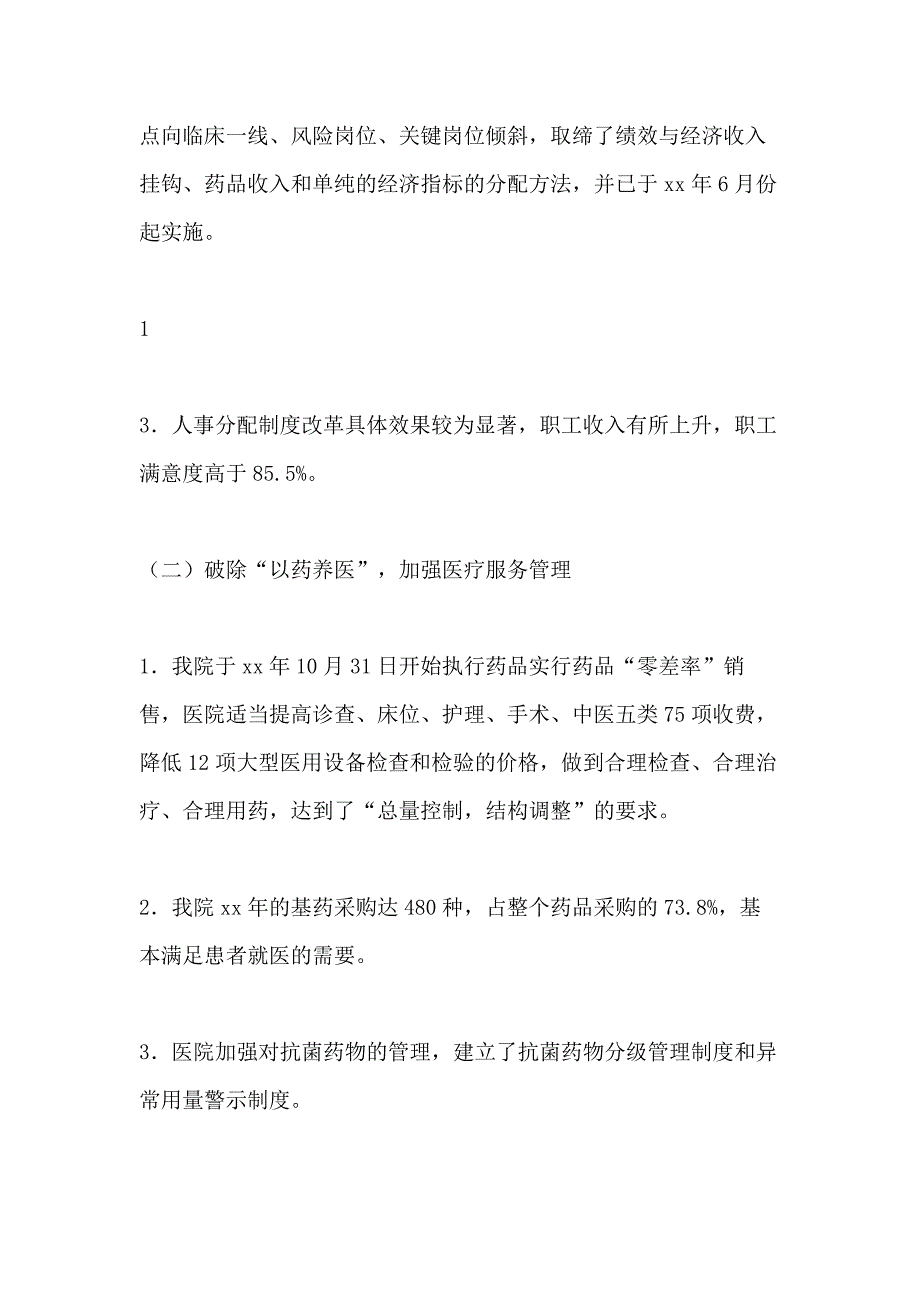 点向临床一线、风险岗位、关键岗位倾斜，取缔了绩效与经济收入挂钩、药品收入和单纯的经济指标的分配方法，并已于 xx 年 6 月份起实施。

1

3．人事分配制度改革具体效果较为显著，职工收入有所上升，职工满意度高于 85.5%。

（二）破除“以药养医”，加强医疗服务管理

1．我院于 xx 年 10 月 31 日开始执行药品实行药品“零差率”销售，医院适当提高诊查、床位、护理、手术、中医五类 75 项收费，降低 12 项大型医用设备检查和检验的价格，做到合理检查、合理治疗、合理用药，达到了“总量控制，结构调整”的要求。

2．我院 xx 年的基药采购达 480 种，占整个药品采购的 73.8%，基本满足患者就医的需要。

3．医院加强对抗菌药物的管理，建立了抗菌药物分级管理制度和异常用量警示制度。